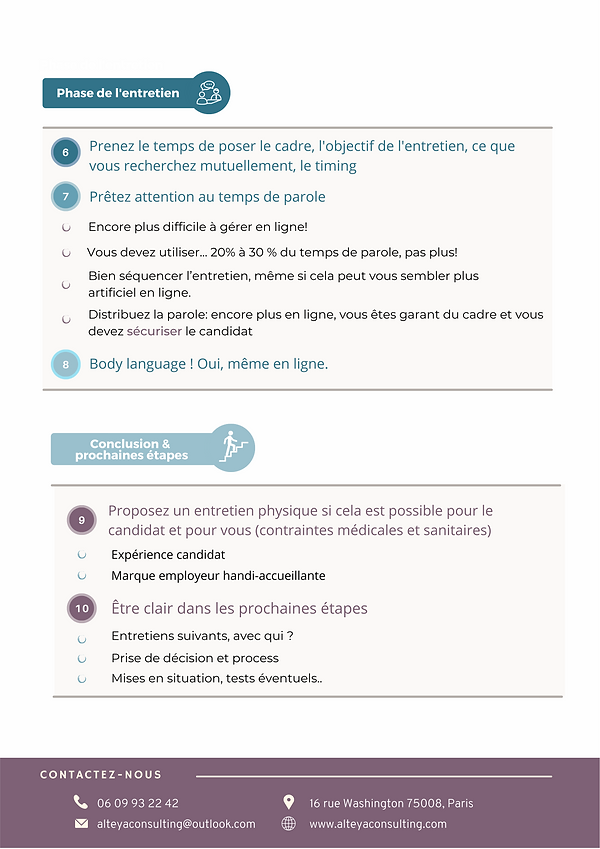 Phase de l'entretien

6 Prenez le temps de poser le cadre, l'objectif de l'entretien, ce que vous recherchez mutuellement, le timing

7 Prêtez attention au temps de parole

Encore plus difficile à gérer en ligne!

Vous devez utiliser... 20% à 30 % du temps de parole, pas plus!

Bien séquencer l'entretien, même si cela peut vous sembler plus artificiel en ligne.

Distribuez la parole: encore plus en ligne, vous êtes garant du cadre et vous devez sécuriser le candidat

8 Body language ! Oui, même en ligne.

Conclusion & prochaines étapes

9 Proposez un entretien physique si cela est possible pour le candidat et pour vous (contraintes médicales et sanitaires)

Expérience candidat

Marque employeur handi-accueillante

10 Être clair dans les prochaines étapes

Entretiens suivants, avec qui ?

Prise de décision et process

Mises en situation, tests éventuels..

CONTACTEZ-NOUS

06 09 93 22 42

alteyaconsulting@outlook.com

16 rue Washington 75008, Paris

www.alteyaconsulting.com